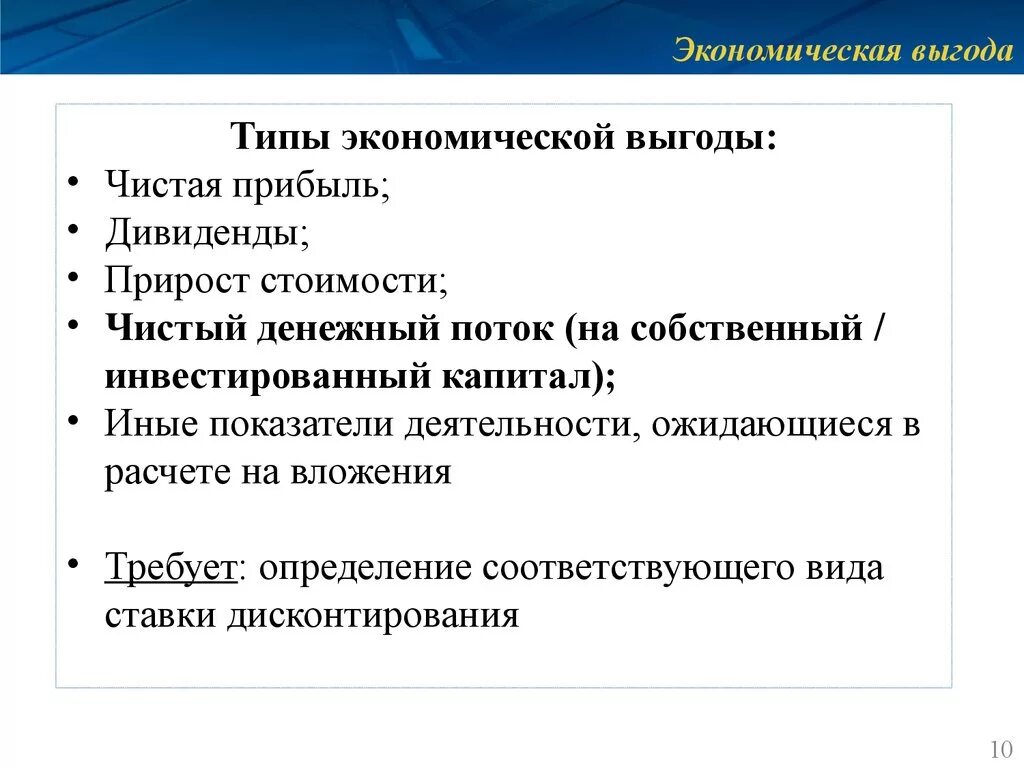 Экономическая выгода

Типы экономической выгоды:

• Чистая прибыль;
• Дивиденды;
• Прирост стоимости;
• Чистый денежный поток (на собственный / инвестированный капитал);
• Иные показатели деятельности, ожидающиеся в расчете на вложения

• Требует: определение соответствующего вида ставки дисконтирования

10